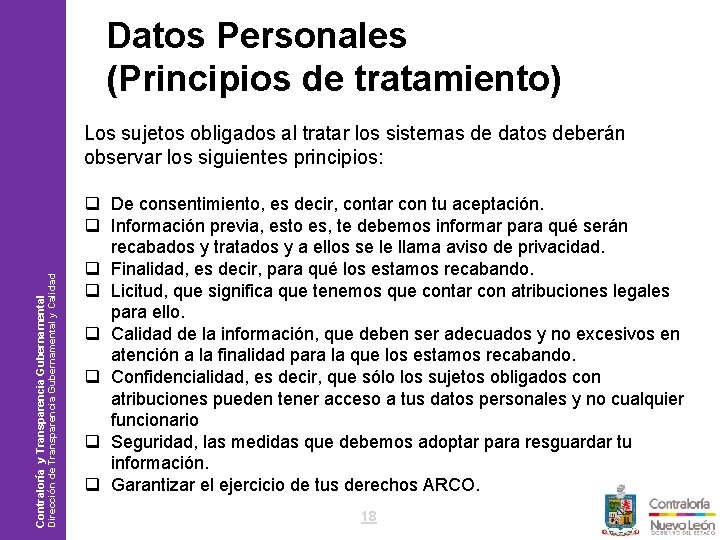 Contraloría y Transparencia Gubernamental
Dirección de Transparencia Gubernamental y Calidad

Datos Personales (Principios de tratamiento)

Los sujetos obligados al tratar los sistemas de datos deberán observar los siguientes principios:

❑ De consentimiento, es decir, contar con tu aceptación.
❑ Información previa, esto es, te debemos informar para qué serán recabados y tratados y a ellos se le llama aviso de privacidad.
❑ Finalidad, es decir, para qué los estamos recabando.
❑ Licitud, que significa que tenemos que contar con atribuciones legales para ello.
❑ Calidad de la información, que deben ser adecuados y no excesivos en atención a la finalidad para la que los estamos recabando.
❑ Confidencialidad, es decir, que sólo los sujetos obligados con atribuciones pueden tener acceso a tus datos personales y no cualquier funcionario
❑ Seguridad, las medidas que debemos adoptar para resguardar tu información.
❑ Garantizar el ejercicio de tus derechos ARCO.

18

Contraloría
Nuevo León
GOBIERNO DEL ESTADO